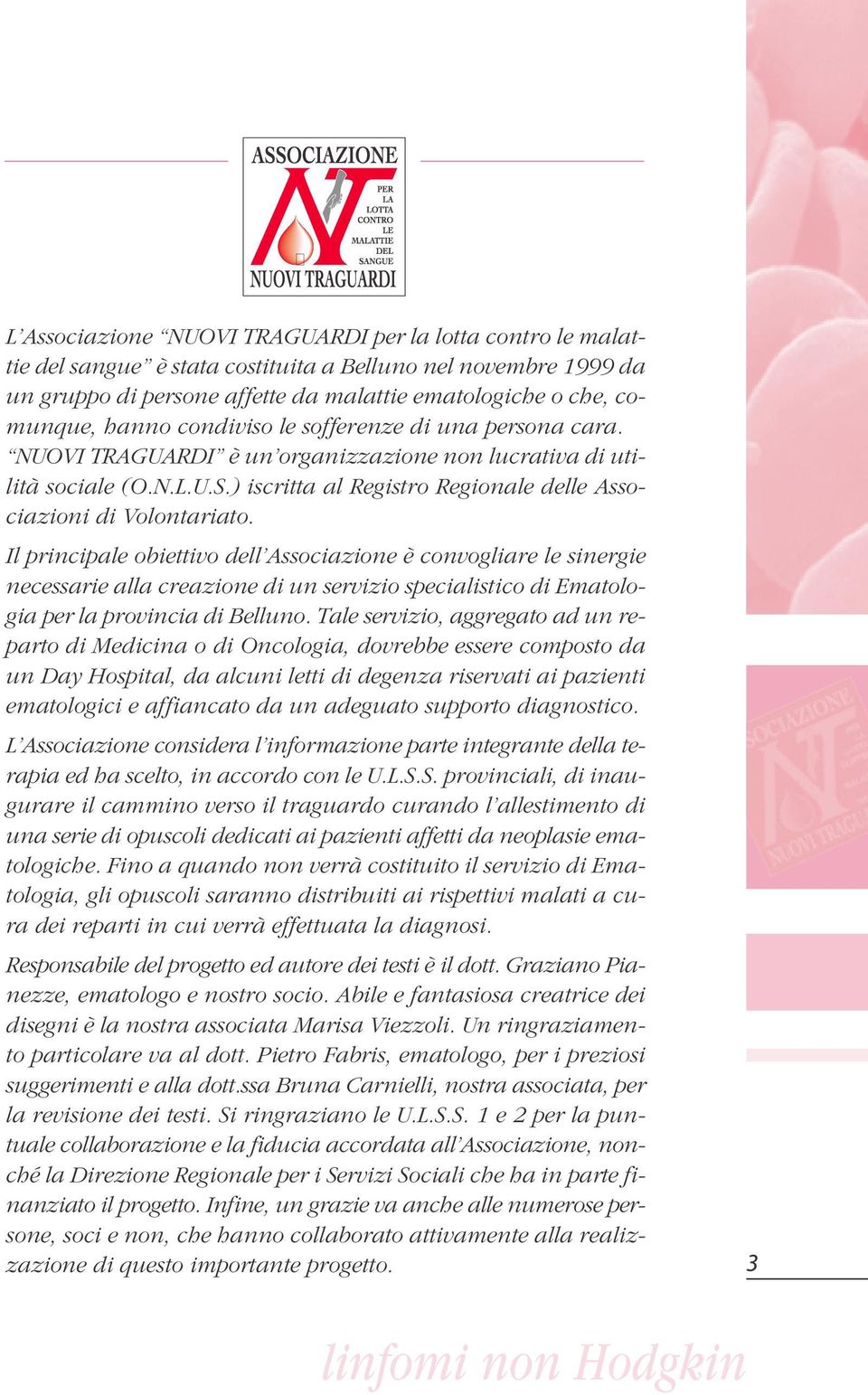 ASSOCIAZIONE
PER LA LOTTA CONTRO LE MALATTIE DEL SANGUE
NUOVI TRAGUARDI

L'Associazione "NUOVI TRAGUARDI per la lotta contro le malattie del sangue" è stata costituita a Belluno nel novembre 1999 da un gruppo di persone affette da malattie ematologiche o che, comunque, hanno condiviso le sofferenze di una persona cara. "NUOVI TRAGUARDI" è un'organizzazione non lucrativa di utilità sociale (O.N.L.U.S.) iscritta al Registro Regionale delle Associazioni di Volontariato.

Il principale obiettivo dell'Associazione è convogliare le sinergie necessarie alla creazione di un servizio specialistico di Ematologia per la provincia di Belluno. Tale servizio, aggregato ad un reparto di Medicina o di Oncologia, dovrebbe essere composto da un Day Hospital, da alcuni letti di degenza riservati ai pazienti ematologici e affiancato da un adeguato supporto diagnostico.

L'Associazione considera l'informazione parte integrante della terapia ed ha scelto, in accordo con le U.L.S.S. provinciali, di inaugurare il cammino verso il traguardo curando l'allestimento di una serie di opuscoli dedicati ai pazienti affetti da neoplasie ematologiche. Fino a quando non verrà costituito il servizio di Ematologia, gli opuscoli saranno distribuiti ai rispettivi malati a cura dei reparti in cui verrà effettuata la diagnosi.

Responsabile del progetto ed autore dei testi è il dott. Graziano Pianezze, ematologo e nostro socio. Abile e fantasiosa creatrice dei disegni è la nostra associata Marisa Viezzoli. Un ringraziamento particolare va al dott. Pietro Fabris, ematologo, per i preziosi suggerimenti e alla dott.ssa Bruna Carnielli, nostra associata, per la revisione dei testi. Si ringraziano le U.L.S.S. 1 e 2 per la puntuale collaborazione e la fiducia accordata all'Associazione, nonché la Direzione Regionale per i Servizi Sociali che ha in parte finanziato il progetto. Infine, un grazie va anche alle numerose persone, soci e non, che hanno collaborato attivamente alla realizzazione di questo importante progetto.

3

linfomi non Hodgkin